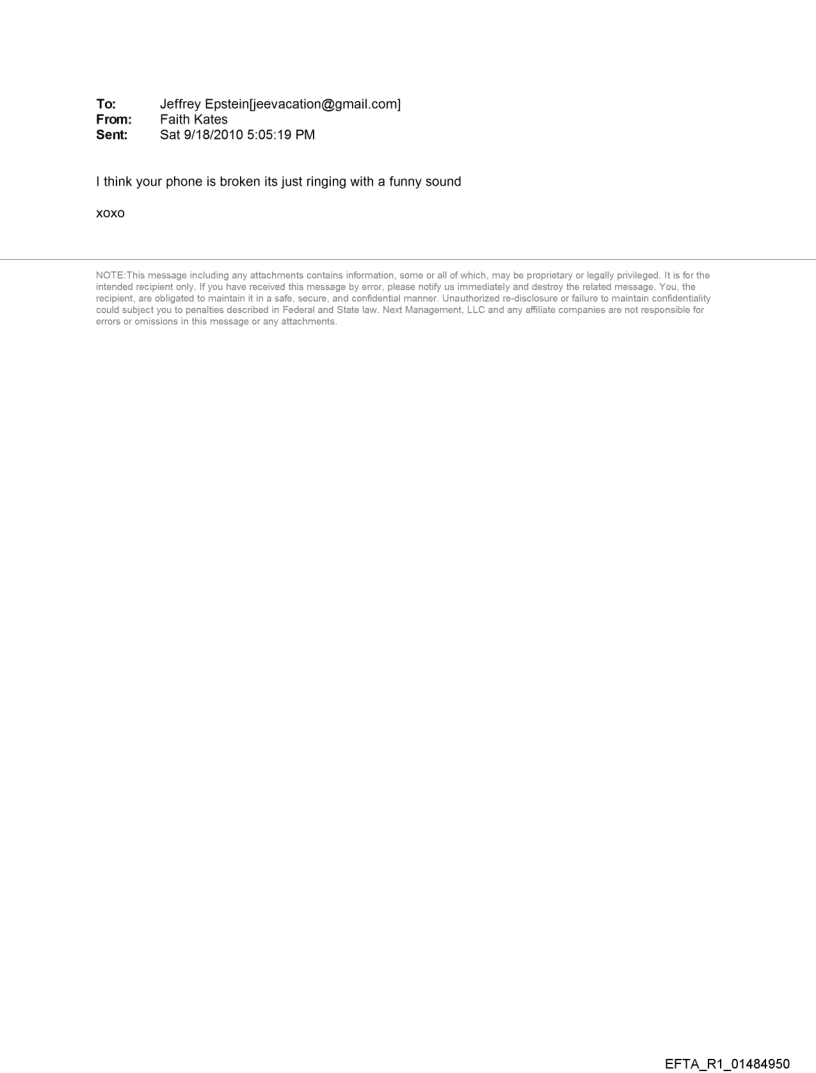 To: Jeffrey Epstein[jeevacation@gmail.com]
From: Faith Kates
Sent: Sat 9/18/2010 5:05:19 PM

I think your phone is broken its just ringing with a funny sound

xoxo

NOTE:This message including any attachments contains information, some or all of which, may be proprietary or legally privileged. It is for the intended recipient only. If you have received this message by error, please notify us immediately and destroy the related message. You, the recipient, are obligated to maintain it in a safe, secure, and confidential manner. Unauthorized re-disclosure or failure to maintain confidentiality could subject you to penalties described in Federal and State law. Next Management, LLC and any affiliate companies are not responsible for errors or omissions in this message or any attachments.

EFTA_R1_01484950